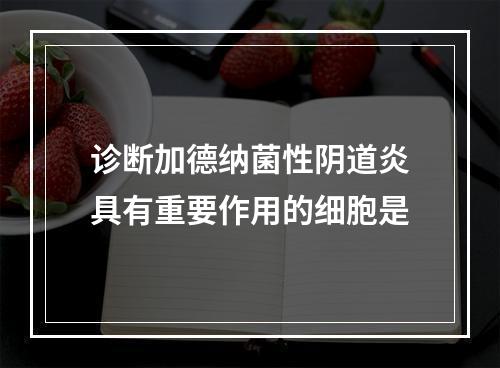 诊断加德纳菌性阴道炎具有重要作用的细胞是